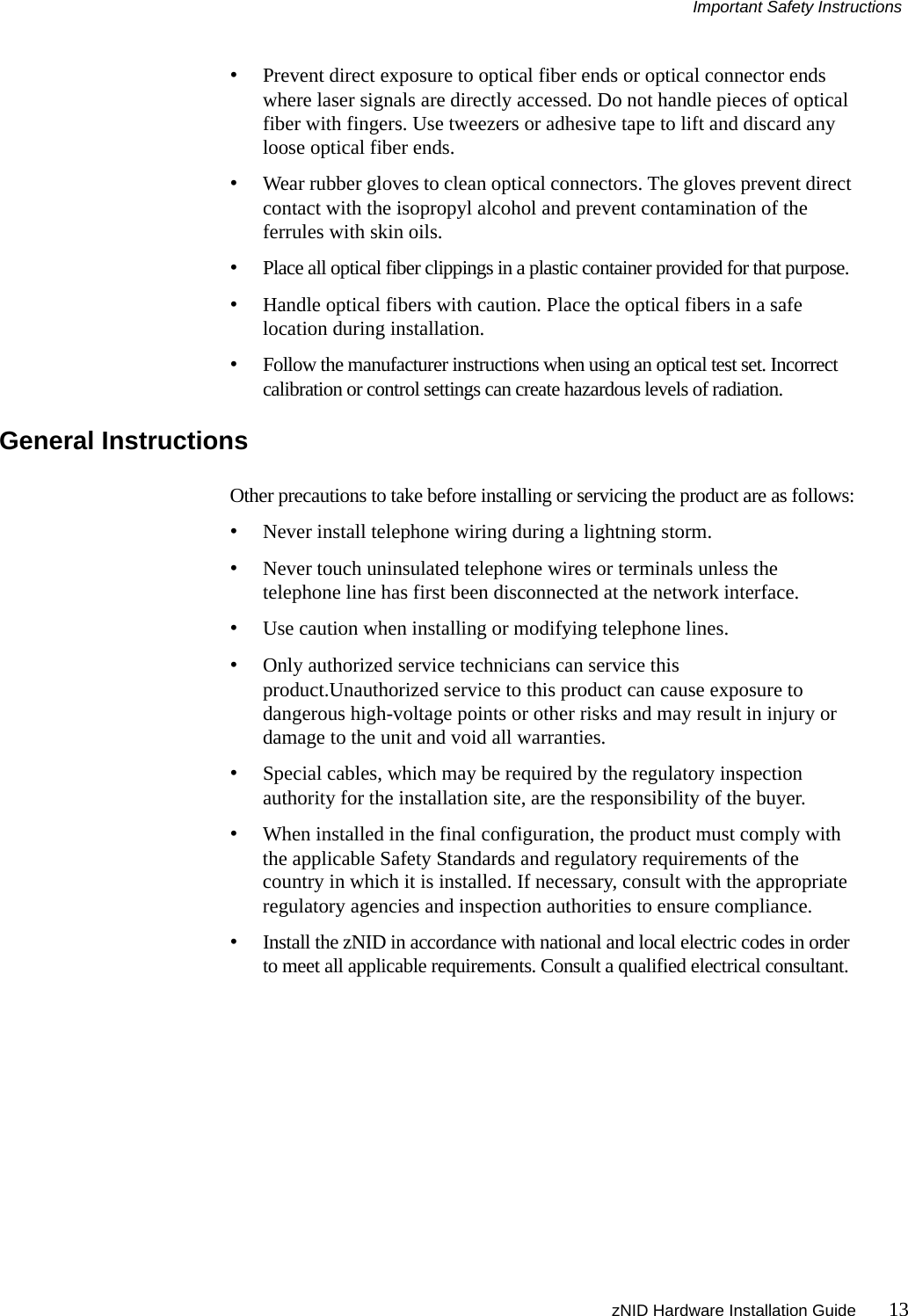 Important Safety Instructions

• Prevent direct exposure to optical fiber ends or optical connector ends where laser signals are directly accessed. Do not handle pieces of optical fiber with fingers. Use tweezers or adhesive tape to lift and discard any loose optical fiber ends.

• Wear rubber gloves to clean optical connectors. The gloves prevent direct contact with the isopropyl alcohol and prevent contamination of the ferrules with skin oils.

• Place all optical fiber clippings in a plastic container provided for that purpose.

• Handle optical fibers with caution. Place the optical fibers in a safe location during installation.

• Follow the manufacturer instructions when using an optical test set. Incorrect calibration or control settings can create hazardous levels of radiation.

General Instructions

Other precautions to take before installing or servicing the product are as follows:

• Never install telephone wiring during a lightning storm.

• Never touch uninsulated telephone wires or terminals unless the telephone line has first been disconnected at the network interface.

• Use caution when installing or modifying telephone lines.

• Only authorized service technicians can service this product.Unauthorized service to this product can cause exposure to dangerous high-voltage points or other risks and may result in injury or damage to the unit and void all warranties.

• Special cables, which may be required by the regulatory inspection authority for the installation site, are the responsibility of the buyer.

• When installed in the final configuration, the product must comply with the applicable Safety Standards and regulatory requirements of the country in which it is installed. If necessary, consult with the appropriate regulatory agencies and inspection authorities to ensure compliance.

• Install the zNID in accordance with national and local electric codes in order to meet all applicable requirements. Consult a qualified electrical consultant.

zNID Hardware Installation Guide 13